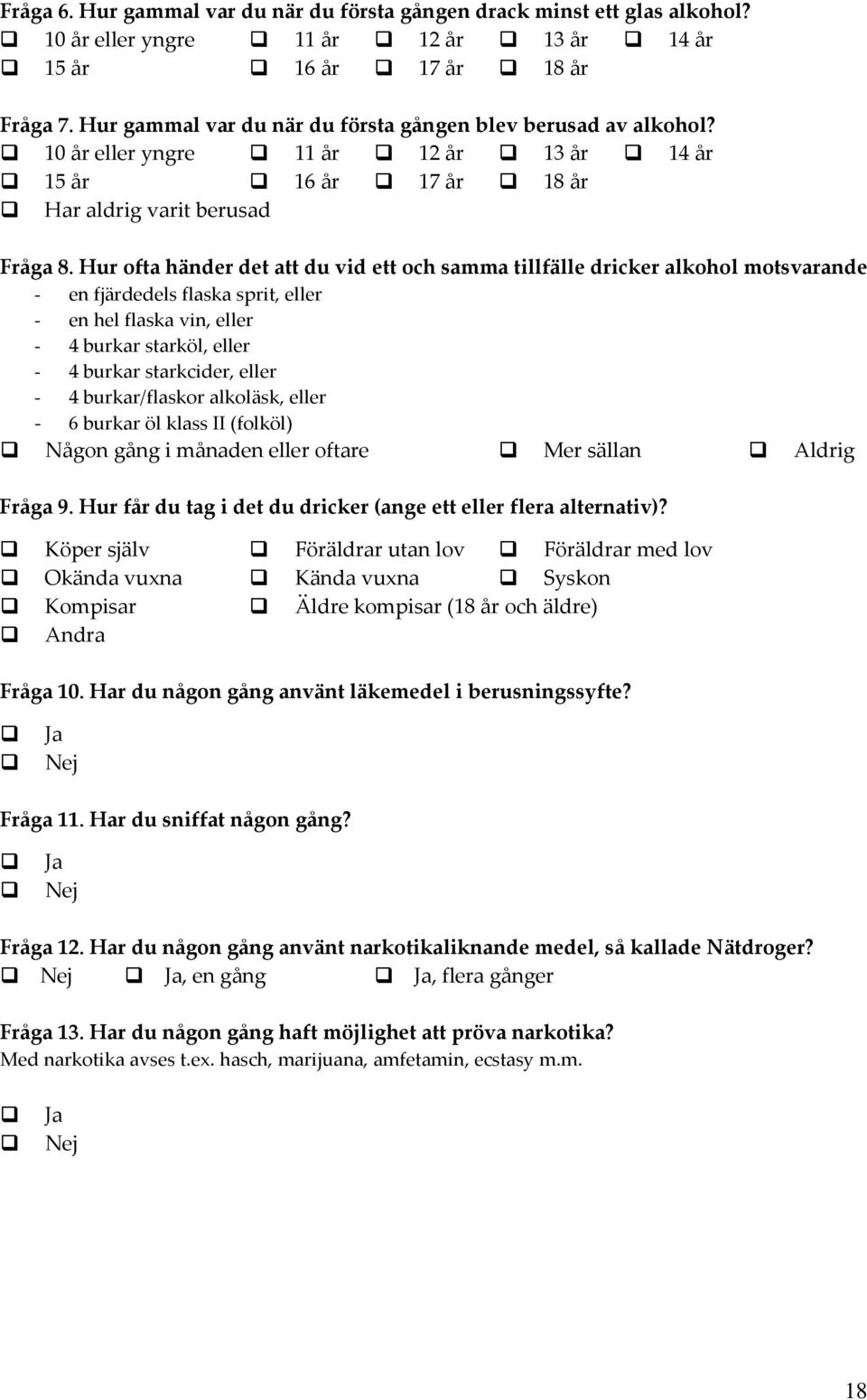 Fråga 6. Hur gammal var du när du första gången drack minst ett glas alkohol?
❑ 10 år eller yngre ❑ 11 år ❑ 12 år ❑ 13 år ❑ 14 år
❑ 15 år ❑ 16 år ❑ 17 år ❑ 18 år

Fråga 7. Hur gammal var du när du första gången blev berusad av alkohol?
❑ 10 år eller yngre ❑ 11 år ❑ 12 år ❑ 13 år ❑ 14 år
❑ 15 år ❑ 16 år ❑ 17 år ❑ 18 år
❑ Har aldrig varit berusad

Fråga 8. Hur ofta händer det att du vid ett och samma tillfälle dricker alkohol motsvarande
- en fjärdedels flaska sprit, eller
- en hel flaska vin, eller
- 4 burkar starköl, eller
- 4 burkar starkcider, eller
- 4 burkar/flaskor alkoläsk, eller
- 6 burkar öl klass II (folköl)
❑ Någon gång i månaden eller oftare ❑ Mer sällan ❑ Aldrig

Fråga 9. Hur får du tag i det du dricker (ange ett eller flera alternativ)?
❑ Köper själv ❑ Föräldrar utan lov ❑ Föräldrar med lov
❑ Okända vuxna ❑ Kända vuxna ❑ Syskon
❑ Kompisar ❑ Äldre kompisar (18 år och äldre)
❑ Andra

Fråga 10. Har du någon gång använt läkemedel i berusningssyfte?
❑ Ja
❑ Nej

Fråga 11. Har du sniffat någon gång?
❑ Ja
❑ Nej

Fråga 12. Har du någon gång använt narkotikaliknande medel, så kallade Nätdroger?
❑ Nej ❑ Ja, en gång ❑ Ja, flera gånger

Fråga 13. Har du någon gång haft möjlighet att pröva narkotika?
Med narkotika avses t.ex. hasch, marijuana, amfetamin, ecstasy m.m.

❑ Ja
❑ Nej

18